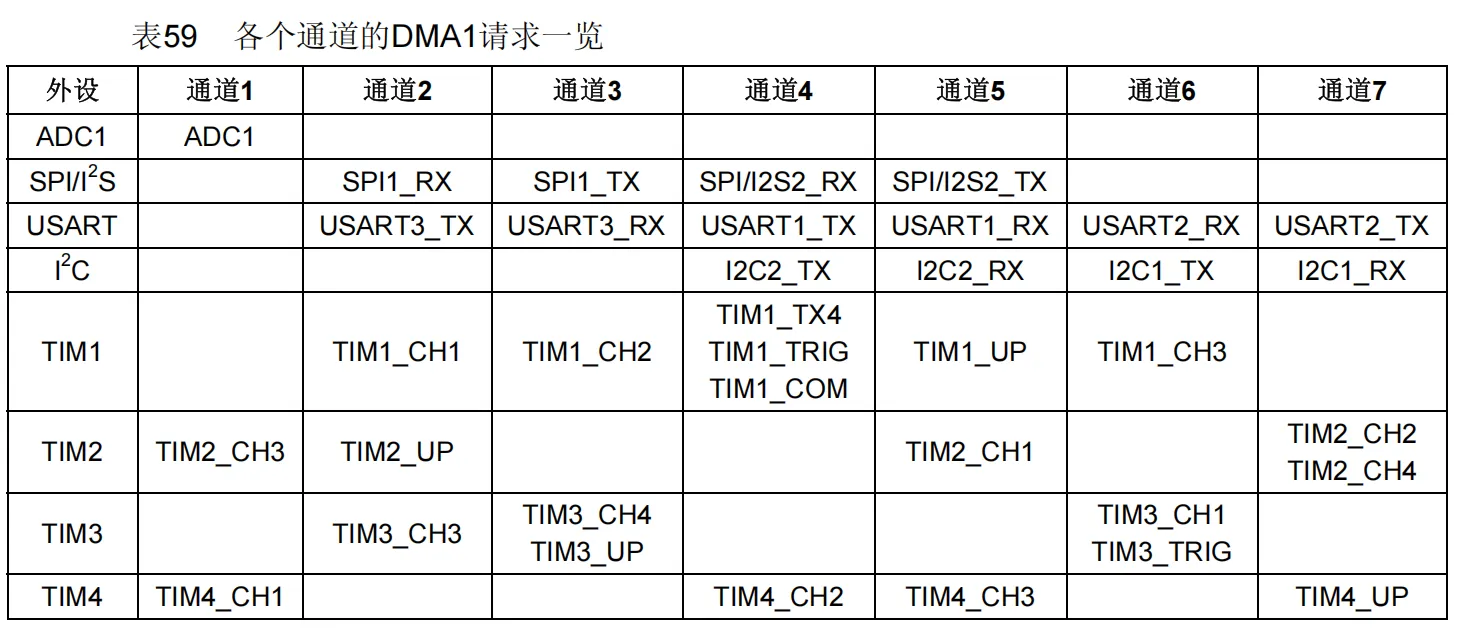 表59 各个通道的DMA1请求一览

| 外设 | 通道1 | 通道2 | 通道3 | 通道4 | 通道5 | 通道6 | 通道7 |
|---|---|---|---|---|---|---|---|
| ADC1 | ADC1 | | | | | | |
| SPI/$I^2S$ | | SPI1_RX | SPI1_TX | SPI/I2S2_RX | SPI/I2S2_TX | | |
| USART | | USART3_TX | USART3_RX | USART1_TX | USART1_RX | USART2_RX | USART2_TX |
| $I^2C$ | | | | I2C2_TX | I2C2_RX | I2C1_TX | I2C1_RX |
| TIM1 | | TIM1_CH1 | TIM1_CH2 | TIM1_TX4 TIM1_TRIG TIM1_COM | TIM1_UP | TIM1_CH3 | |
| TIM2 | TIM2_CH3 | TIM2_UP | | | TIM2_CH1 | | TIM2_CH2 TIM2_CH4 |
| TIM3 | | TIM3_CH3 | TIM3_CH4 TIM3_UP | | | TIM3_CH1 TIM3_TRIG | |
| TIM4 | TIM4_CH1 | | | TIM4_CH2 | TIM4_CH3 | | TIM4_UP |